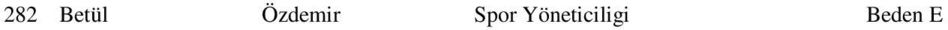 282 Betül Özdemir Spor Yöneticiligi Beden E